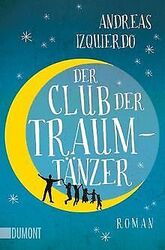 ANDREAS IZQUIERDO

DER CLUB DER TRAUM-TÄNZER

ROMAN

DUMONT